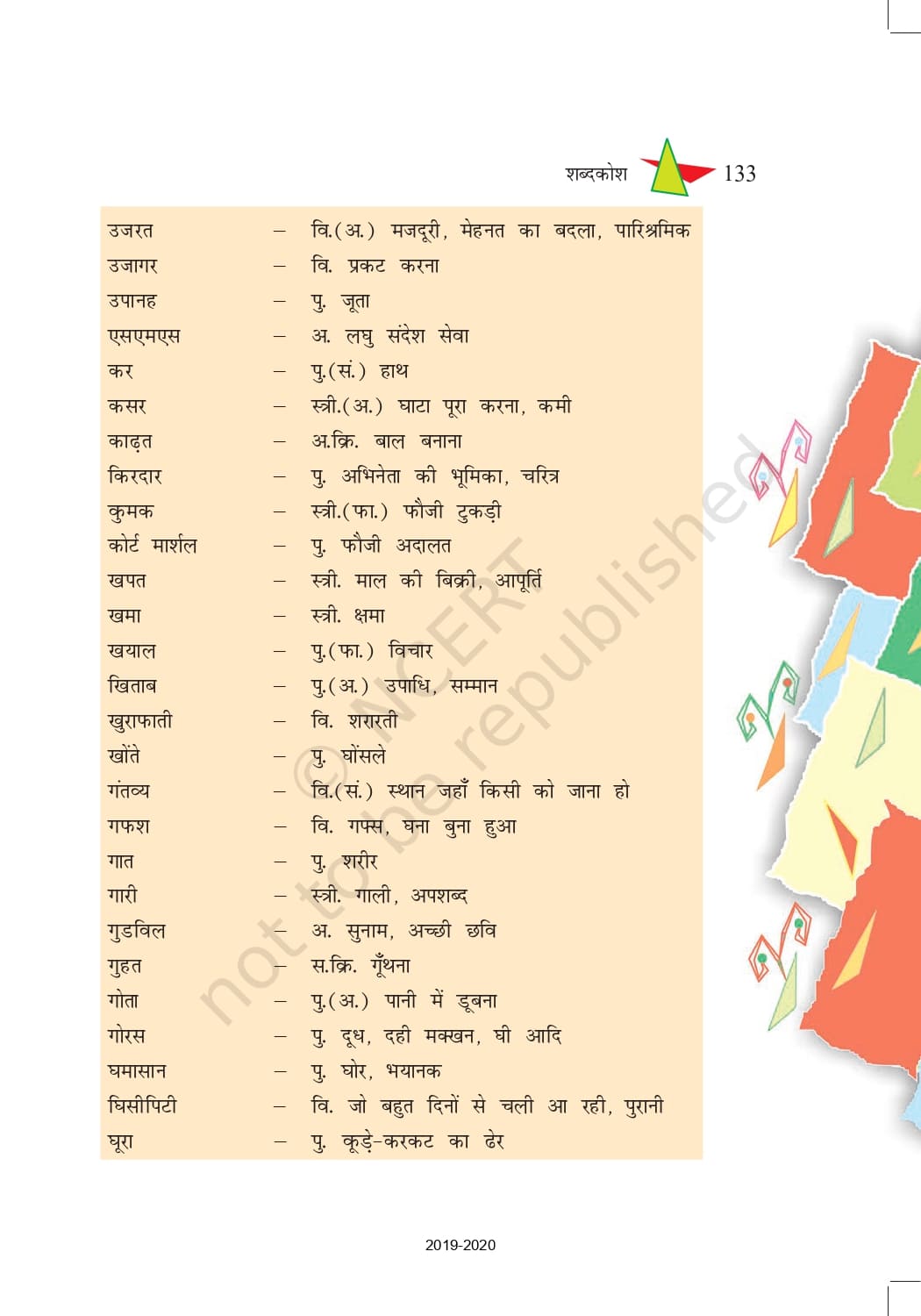 शब्दकोश 133

उजरत – वि.(अ.) मजदूरी, मेहनत का बदला, पारिश्रमिक
उजागर – वि. प्रकट करना
उपानह – पु. जूता
एसएमएस – अ. लघु संदेश सेवा
कर – पु.(सं.) हाथ
कसर – स्त्री.(अ.) घाटा पूरा करना, कमी
काढ़त – अ.क्रि. बाल बनाना
किरदार – पु. अभिनेता की भूमिका, चरित्र
कुमक – स्त्री.(फा.) फौजी टुकड़ी
कोर्ट मार्शल – पु. फौजी अदालत
खपत – स्त्री. माल की बिक्री, आपूर्ति
खमा – स्त्री. क्षमा
खयाल – पु.(फा.) विचार
खिताब – पु.(अ.) उपाधि, सम्मान
खुराफाती – वि. शरारती
खोंते – पु. घोंसले
गंतव्य – वि.(सं.) स्थान जहाँ किसी को जाना हो
गफश – वि. गफ्स, घना बुना हुआ
गात – पु. शरीर
गारी – स्त्री. गाली, अपशब्द
गुडविल – अ. सुनाम, अच्छी छवि
गुहत – स.क्रि. गूँथना
गोता – पु.(अ.) पानी में डूबना
गोरस – पु. दूध, दही मक्खन, घी आदि
घमासान – पु. घोर, भयानक
घिसीपिटी – वि. जो बहुत दिनों से चली आ रही, पुरानी
घूरा – पु. कूड़े-करकट का ढेर

2019-2020

© NCERT not to be republished